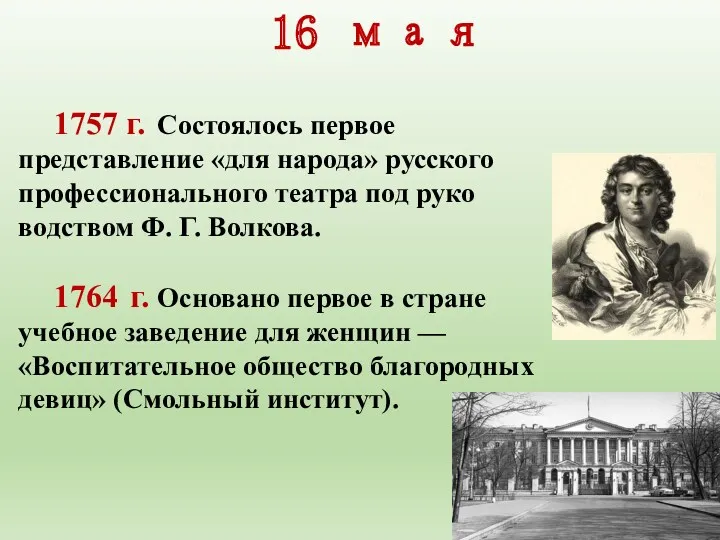 16 мая

1757 г. Состоялось первое представление «для народа» русского профессионального театра под руко водством Ф. Г. Волкова.

1764 г. Основано первое в стране учебное заведение для женщин — «Воспитательное общество благородных девиц» (Смольный институт).